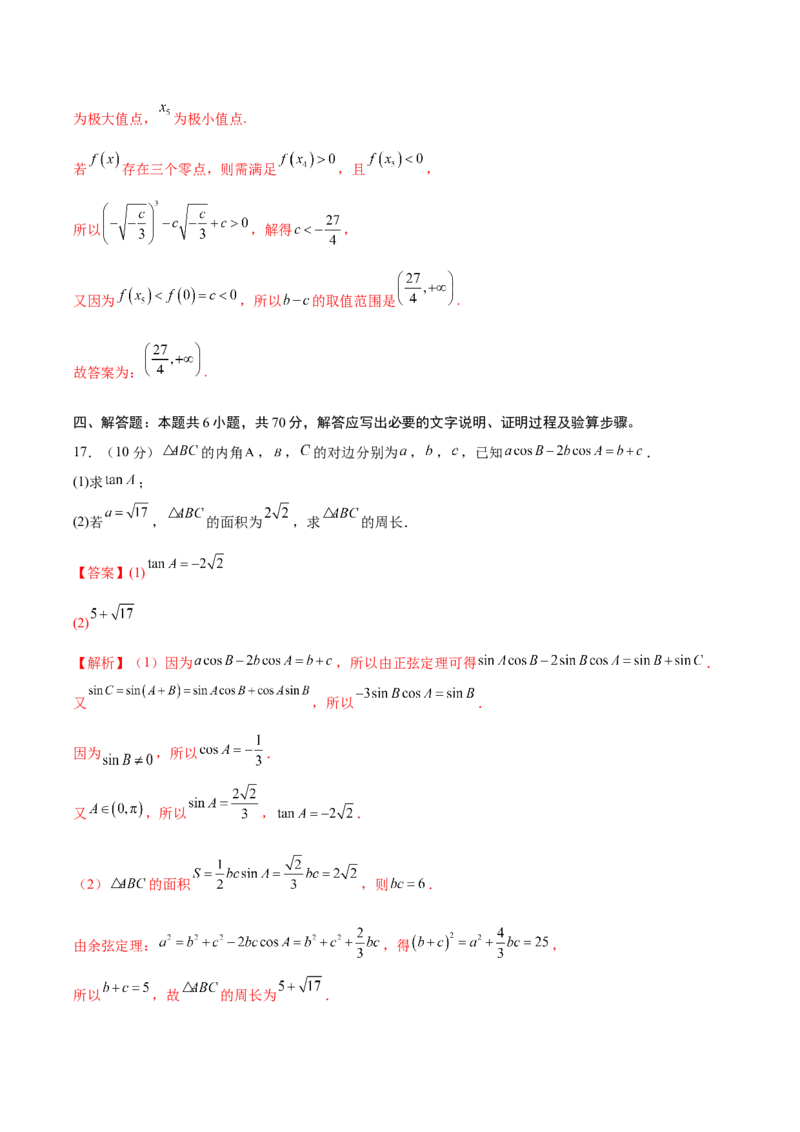 为极大值点，$x_5$为极小值点.

若$f(x)$存在三个零点，则需满足$f(x_4)>0$，且$f(x_5)<0$，

所以$\left(-\sqrt{-\frac{c}{3}}\right)^3-c\sqrt{-\frac{c}{3}}+c>0$，解得$c<-\frac{27}{4}$，

又因为$f(x_5)<f(0)=c<0$，所以$b-c$的取值范围是$\left(\frac{27}{4},+\infty\right)$.

故答案为：$\left(\frac{27}{4},+\infty\right)$.

四、解答题：本题共6小题，共70分，解答应写出必要的文字说明、证明过程及验算步骤。

17.（10分）$\triangle ABC$的内角A，$B$，$C$的对边分别为$a$，$b$，$c$，已知$a\cos B-2b\cos A=b+c$.

(1)求$\tan A$；

(2)若$a=\sqrt{17}$，$\triangle ABC$的面积为$2\sqrt{2}$，求$\triangle ABC$的周长.

【答案】(1)$\tan A=-2\sqrt{2}$

(2)$5+\sqrt{17}$

【解析】（1）因为$a\cos B-2b\cos A=b+c$，所以由正弦定理可得$\sin A\cos B-2\sin B\cos A=\sin B+\sin C$.

又$\sin C=\sin(A+B)=\sin A\cos B+\cos A\sin B$，所以$-3\sin B\cos A=\sin B$.

因为$\sin B\neq 0$，所以$\cos A=-\frac{1}{3}$.

又$A\in(0,\pi)$，所以$\sin A=\frac{2\sqrt{2}}{3}$，$\tan A=-2\sqrt{2}$.

（2）$\triangle ABC$的面积$S=\frac{1}{2}bc\sin A=\frac{\sqrt{2}}{3}bc=2\sqrt{2}$，则$bc=6$.

由余弦定理：$a^2=b^2+c^2-2bc\cos A=b^2+c^2+\frac{2}{3}bc$，得$(b+c)^2=a^2+\frac{4}{3}bc=25$，

所以$b+c=5$，故$\triangle ABC$的周长为$5+\sqrt{17}$.